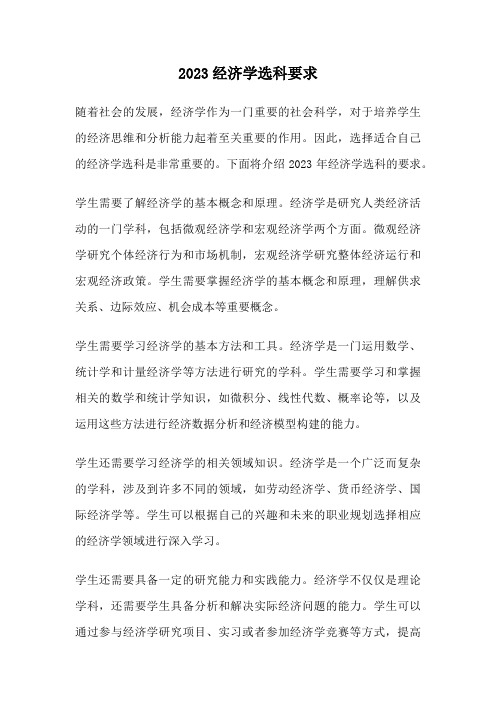 2023 经济学选科要求

随着社会的发展，经济学作为一门重要的社会科学，对于培养学生的经济思维和分析能力起着至关重要的作用。因此，选择适合自己的经济学选科是非常重要的。下面将介绍 2023 年经济学选科的要求。

学生需要了解经济学的基本概念和原理。经济学是研究人类经济活动的一门学科，包括微观经济学和宏观经济学两个方面。微观经济学研究个体经济行为和市场机制，宏观经济学研究整体经济运行和宏观经济政策。学生需要掌握经济学的基本概念和原理，理解供求关系、边际效应、机会成本等重要概念。

学生需要学习经济学的基本方法和工具。经济学是一门运用数学、统计学和计量经济学等方法进行研究的学科。学生需要学习和掌握相关的数学和统计学知识，如微积分、线性代数、概率论等，以及运用这些方法进行经济数据分析和经济模型构建的能力。

学生还需要学习经济学的相关领域知识。经济学是一个广泛而复杂的学科，涉及到许多不同的领域，如劳动经济学、货币经济学、国际经济学等。学生可以根据自己的兴趣和未来的职业规划选择相应的经济学领域进行深入学习。

学生还需要具备一定的研究能力和实践能力。经济学不仅仅是理论学科，还需要学生具备分析和解决实际经济问题的能力。学生可以通过参与经济学研究项目、实习或者参加经济学竞赛等方式，提高